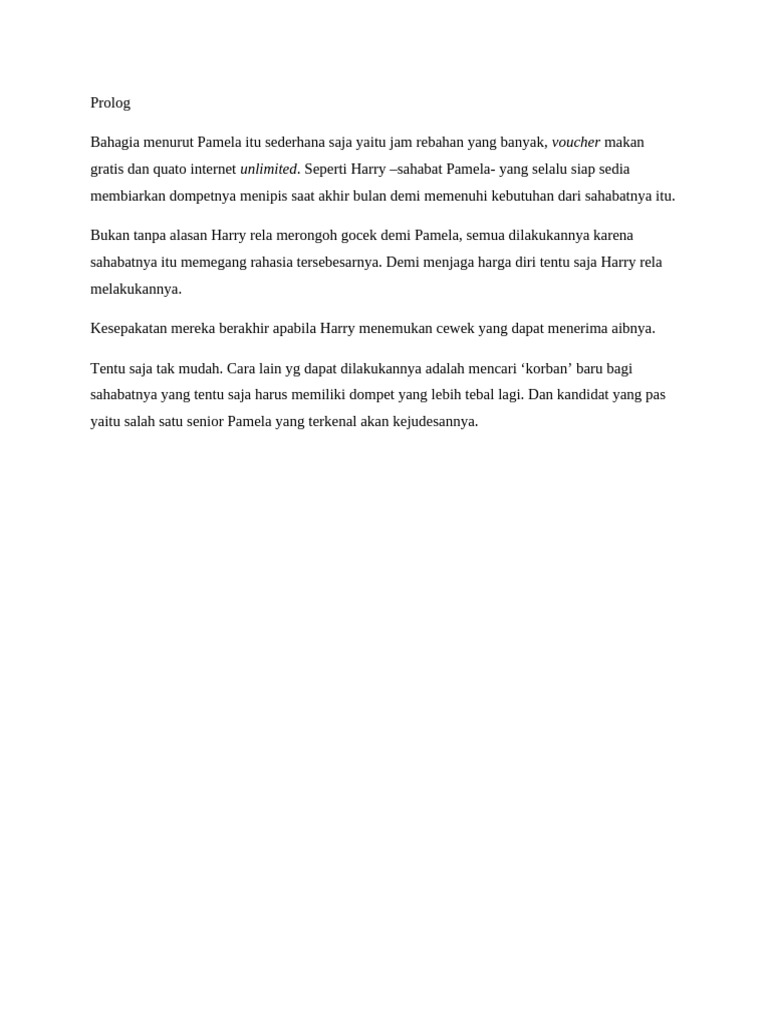 Prolog

Bahagia menurut Pamela itu sederhana saja yaitu jam rebahan yang banyak, voucher makan gratis dan quato internet unlimited. Seperti Harry –sahabat Pamela- yang selalu siap sedia membiarkan dompetnya menipis saat akhir bulan demi memenuhi kebutuhan dari sahabatnya itu.

Bukan tanpa alasan Harry rela merongoh gocek demi Pamela, semua dilakukannya karena sahabatnya itu memegang rahasia tersebesarnya. Demi menjaga harga diri tentu saja Harry rela melakukannya.

Kesepakatan mereka berakhir apabila Harry menemukan cewek yang dapat menerima aibnya.

Tentu saja tak mudah. Cara lain yg dapat dilakukannya adalah mencari ‘korban’ baru bagi sahabatnya yang tentu saja harus memiliki dompet yang lebih tebal lagi. Dan kandidat yang pas yaitu salah satu senior Pamela yang terkenal akan kejudesannya.